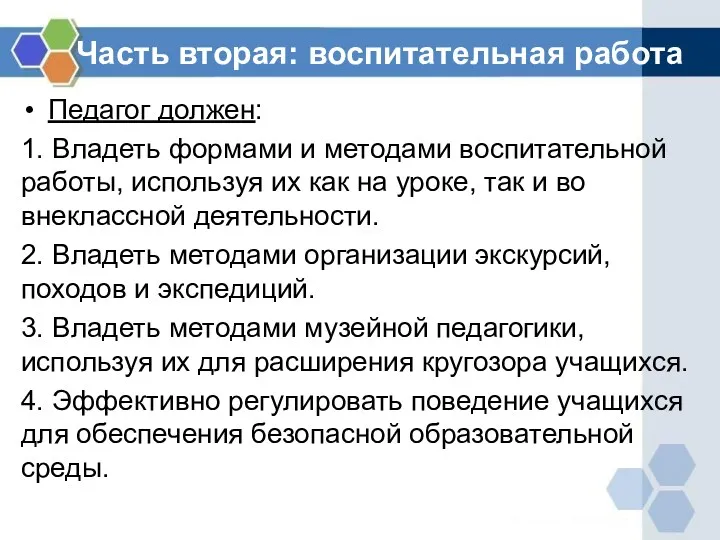 Часть вторая: воспитательная работа

• Педагог должен:

1. Владеть формами и методами воспитательной работы, используя их как на уроке, так и во внеклассной деятельности.

2. Владеть методами организации экскурсий, походов и экспедиций.

3. Владеть методами музейной педагогики, используя их для расширения кругозора учащихся.

4. Эффективно регулировать поведение учащихся для обеспечения безопасной образовательной среды.